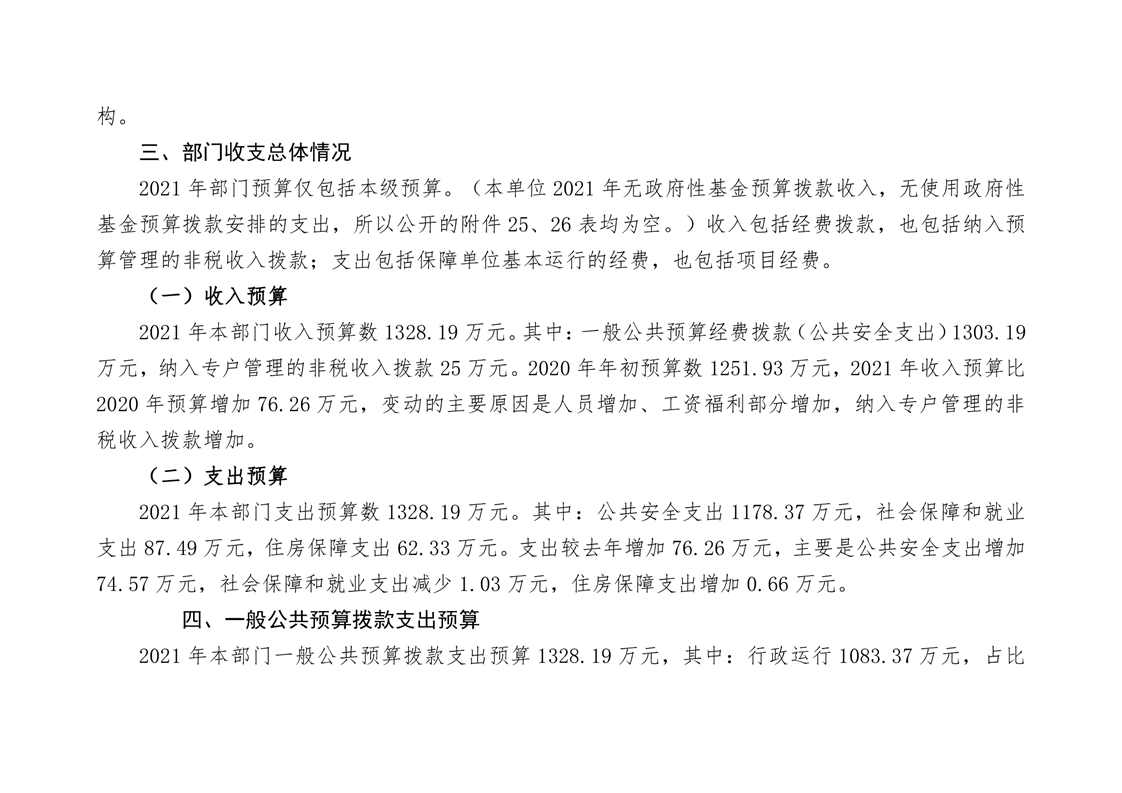 构。

三、部门收支总体情况

2021 年部门预算仅包括本级预算。（本单位 2021 年无政府性基金预算拨款收入，无使用政府性基金预算拨款安排的支出，所以公开的附件 25、26 表均为空。）收入包括经费拨款，也包括纳入预算管理的非税收入拨款；支出包括保障单位基本运行的经费，也包括项目经费。

（一）收入预算

2021 年本部门收入预算数 1328.19 万元。其中：一般公共预算经费拨款（公共安全支出）1303.19 万元，纳入专户管理的非税收入拨款 25 万元。2020 年年初预算数 1251.93 万元，2021 年收入预算比 2020 年预算增加 76.26 万元，变动的主要原因是人员增加、工资福利部分增加，纳入专户管理的非税收入拨款增加。

（二）支出预算

2021 年本部门支出预算数 1328.19 万元。其中：公共安全支出 1178.37 万元，社会保障和就业支出 87.49 万元，住房保障支出 62.33 万元。支出较去年增加 76.26 万元，主要是公共安全支出增加 74.57 万元，社会保障和就业支出减少 1.03 万元，住房保障支出增加 0.66 万元。

四、一般公共预算拨款支出预算

2021 年本部门一般公共预算拨款支出预算 1328.19 万元，其中：行政运行 1083.37 万元，占比